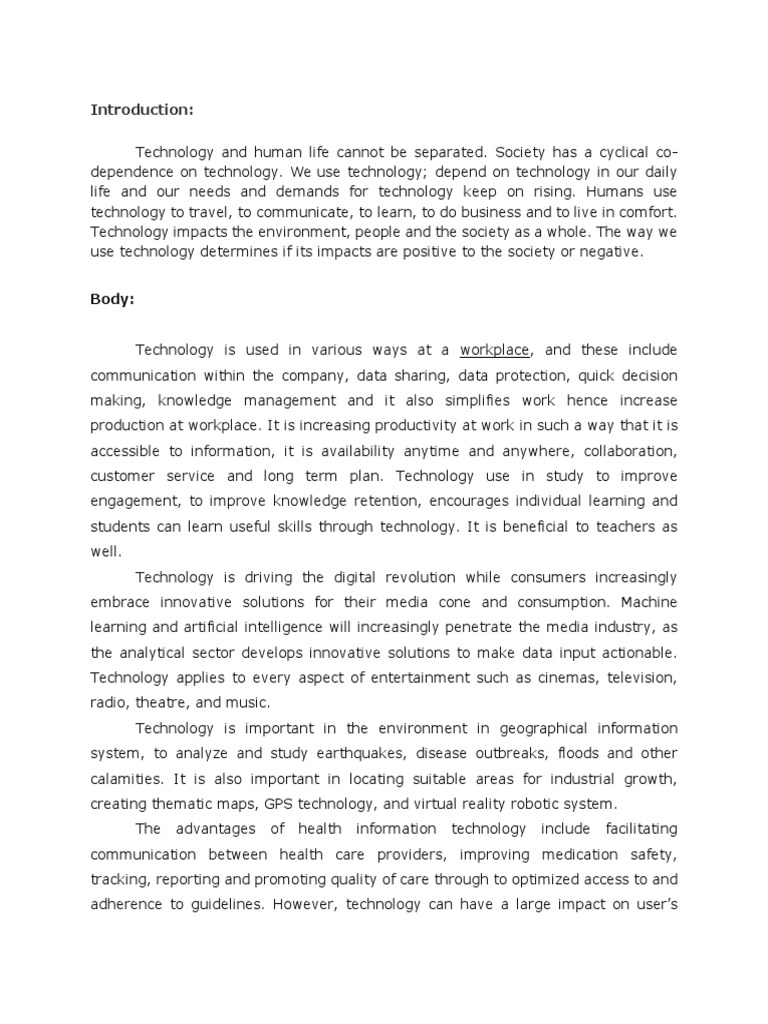 Introduction:

Technology and human life cannot be separated. Society has a cyclical co-dependence on technology. We use technology; depend on technology in our daily life and our needs and demands for technology keep on rising. Humans use technology to travel, to communicate, to learn, to do business and to live in comfort. Technology impacts the environment, people and the society as a whole. The way we use technology determines if its impacts are positive to the society or negative.

Body:

Technology is used in various ways at a workplace, and these include communication within the company, data sharing, data protection, quick decision making, knowledge management and it also simplifies work hence increase production at workplace. It is increasing productivity at work in such a way that it is accessible to information, it is availability anytime and anywhere, collaboration, customer service and long term plan. Technology use in study to improve engagement, to improve knowledge retention, encourages individual learning and students can learn useful skills through technology. It is beneficial to teachers as well.

Technology is driving the digital revolution while consumers increasingly embrace innovative solutions for their media cone and consumption. Machine learning and artificial intelligence will increasingly penetrate the media industry, as the analytical sector develops innovative solutions to make data input actionable. Technology applies to every aspect of entertainment such as cinemas, television, radio, theatre, and music.

Technology is important in the environment in geographical information system, to analyze and study earthquakes, disease outbreaks, floods and other calamities. It is also important in locating suitable areas for industrial growth, creating thematic maps, GPS technology, and virtual reality robotic system.

The advantages of health information technology include facilitating communication between health care providers, improving medication safety, tracking, reporting and promoting quality of care through to optimized access to and adherence to guidelines. However, technology can have a large impact on user's